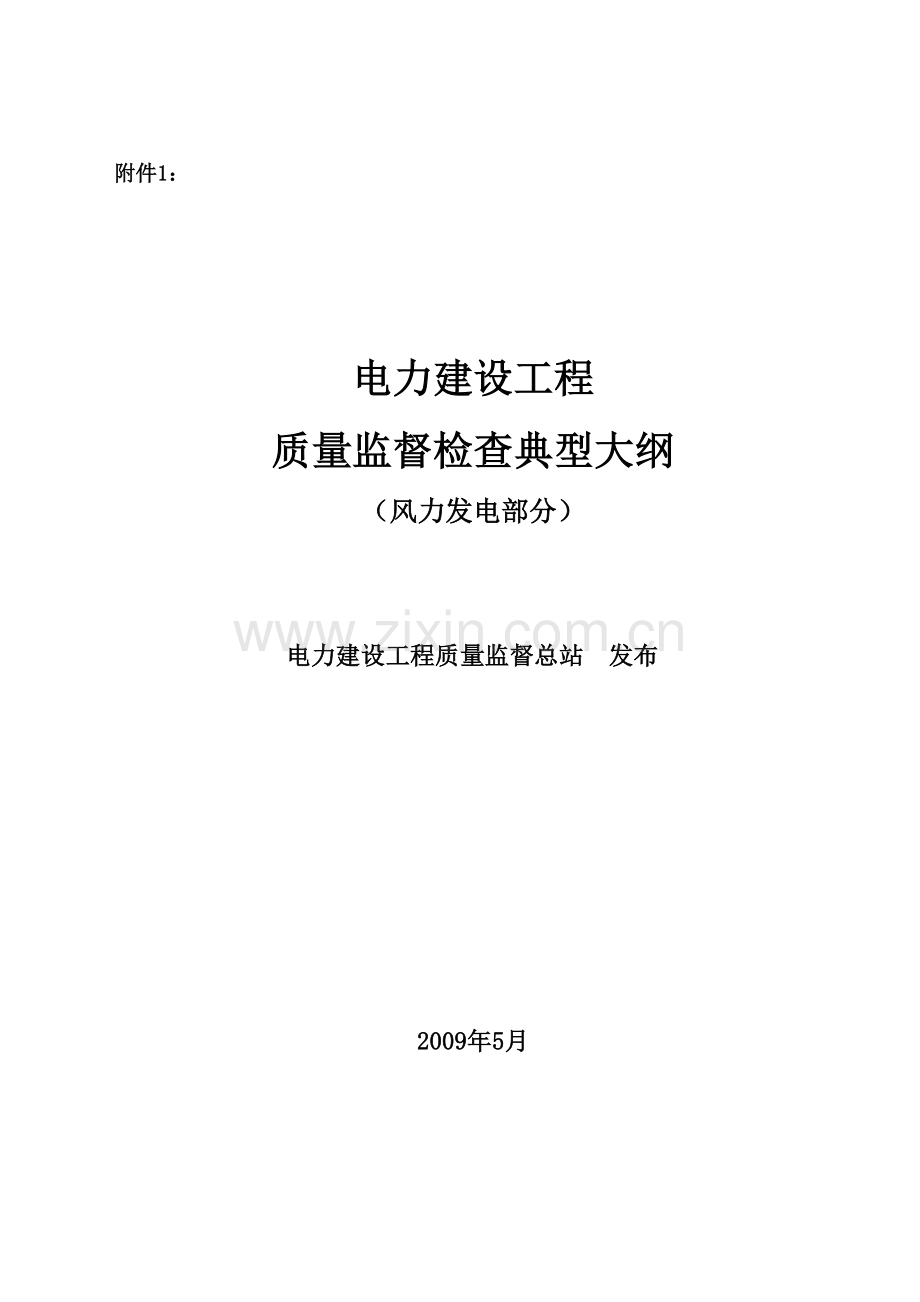 附件1：

电力建设工程

质量监督检查典型大纲

（风力发电部分）

www.zixin.com.cn

电力建设工程质量监督总站 发布

2009年5月